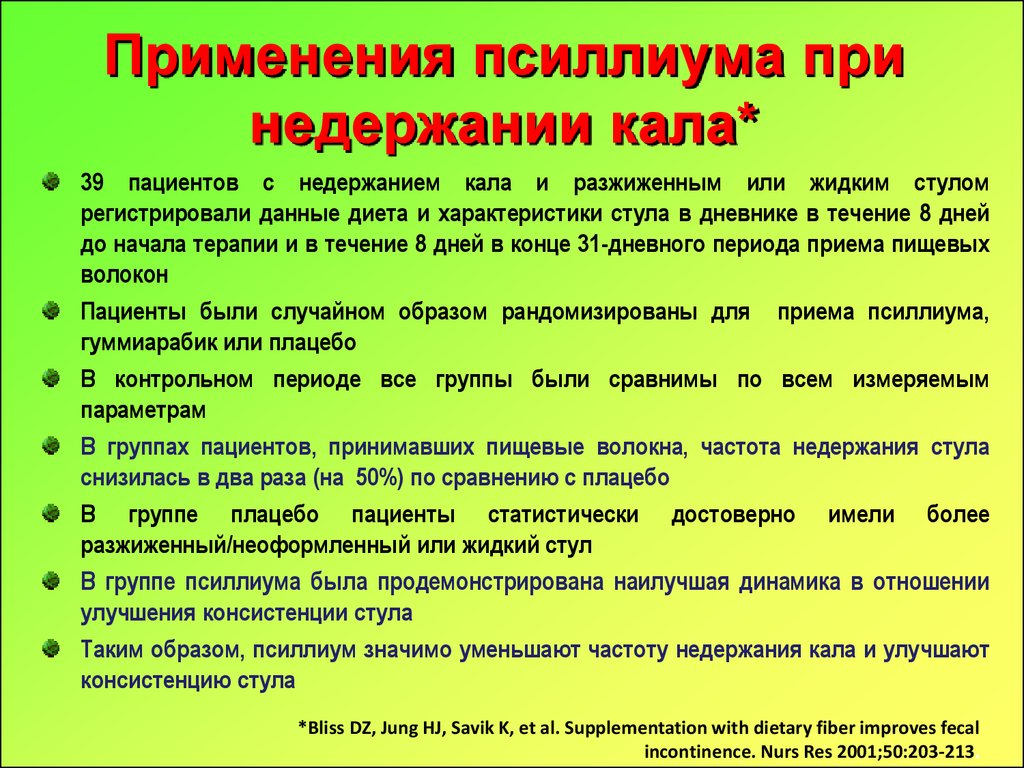 Применения псиллиума при недержании кала*

39 пациентов с недержанием кала и разжиженным или жидким стулом регистрировали данные диета и характеристики стула в дневнике в течение 8 дней до начала терапии и в течение 8 дней в конце 31-дневного периода приема пищевых волокон

Пациенты были случайном образом рандомизированы для приема псиллиума, гуммиарабик или плацебо

В контрольном периоде все группы были сравнимы по всем измеряемым параметрам

В группах пациентов, принимавших пищевые волокна, частота недержания стула снизилась в два раза (на 50%) по сравнению с плацебо

В группе плацебо пациенты статистически достоверно имели более разжиженный/неоформленный или жидкий стул

В группе псиллиума была продемонстрирована наилучшая динамика в отношении улучшения консистенции стула

Таким образом, псиллиум значимо уменьшают частоту недержания кала и улучшают консистенцию стула

*Bliss DZ, Jung HJ, Savik K, et al. Supplementation with dietary fiber improves fecal incontinence. Nurs Res 2001;50:203-213